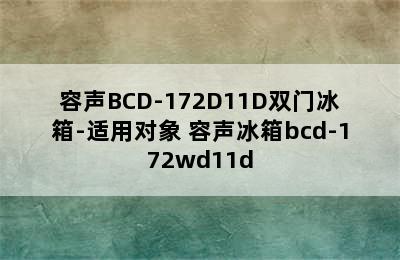 容声BCD-172D11D双门冰箱-适用对象 容声冰箱bcd-172wd11d